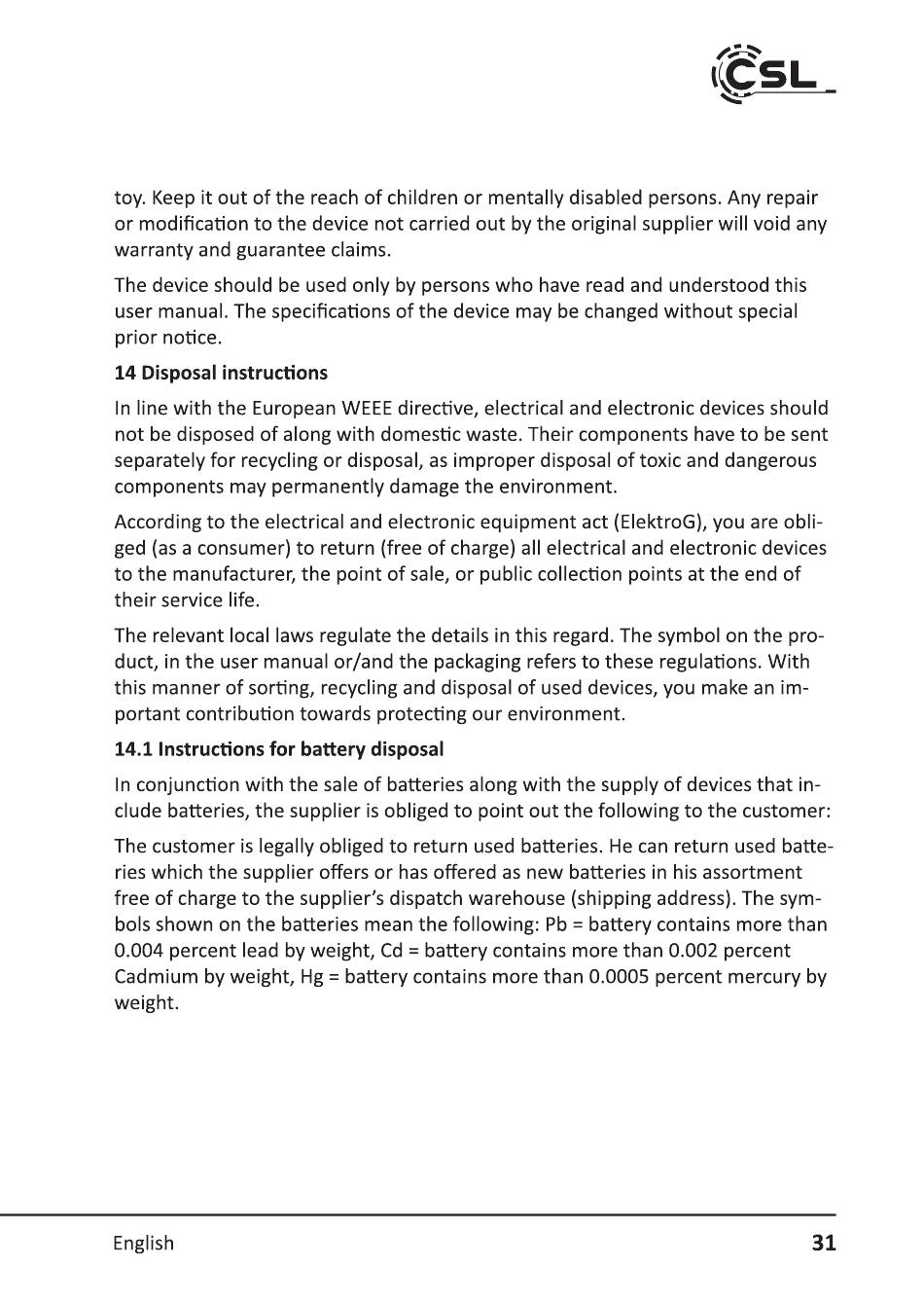 CSL

toy. Keep it out of the reach of children or mentally disabled persons. Any repair or modification to the device not carried out by the original supplier will void any warranty and guarantee claims.

The device should be used only by persons who have read and understood this user manual. The specifications of the device may be changed without special prior notice.

14 Disposal instructions

In line with the European WEEE directive, electrical and electronic devices should not be disposed of along with domestic waste. Their components have to be sent separately for recycling or disposal, as improper disposal of toxic and dangerous components may permanently damage the environment.

According to the electrical and electronic equipment act (ElektroG), you are obliged (as a consumer) to return (free of charge) all electrical and electronic devices to the manufacturer, the point of sale, or public collection points at the end of their service life.

The relevant local laws regulate the details in this regard. The symbol on the product, in the user manual or/and the packaging refers to these regulations. With this manner of sorting, recycling and disposal of used devices, you make an important contribution towards protecting our environment.

14.1 Instructions for battery disposal

In conjunction with the sale of batteries along with the supply of devices that include batteries, the supplier is obliged to point out the following to the customer:

The customer is legally obliged to return used batteries. He can return used batteries which the supplier offers or has offered as new batteries in his assortment free of charge to the supplier's dispatch warehouse (shipping address). The symbols shown on the batteries mean the following: Pb = battery contains more than 0.004 percent lead by weight, Cd = battery contains more than 0.002 percent Cadmium by weight, Hg = battery contains more than 0.0005 percent mercury by weight.

English

31